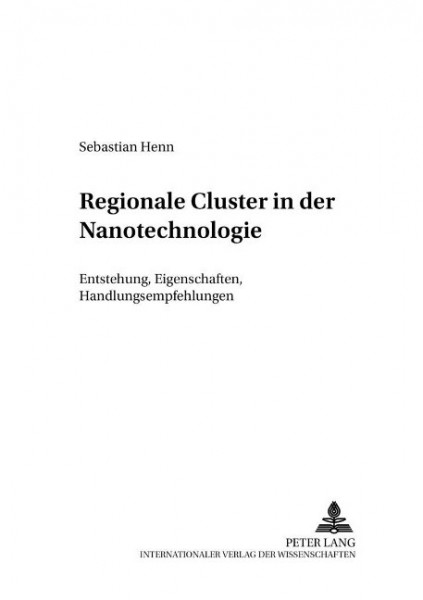 Sebastian Henn

Regionale Cluster in der Nanotechnologie

Entstehung, Eigenschaften, Handlungsempfehlungen

PETER LANG
INTERNATIONALER VERLAG DER WISSENSCHAFTEN